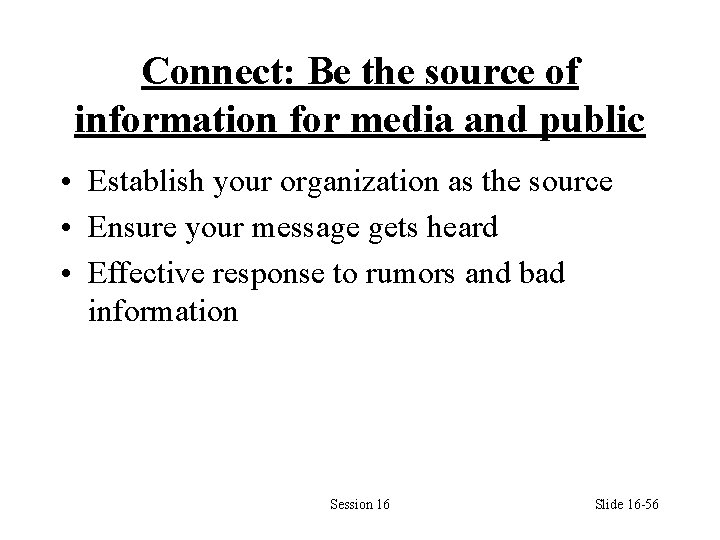 Connect: Be the source of information for media and public

• Establish your organization as the source
• Ensure your message gets heard
• Effective response to rumors and bad information

Session 16

Slide 16-56